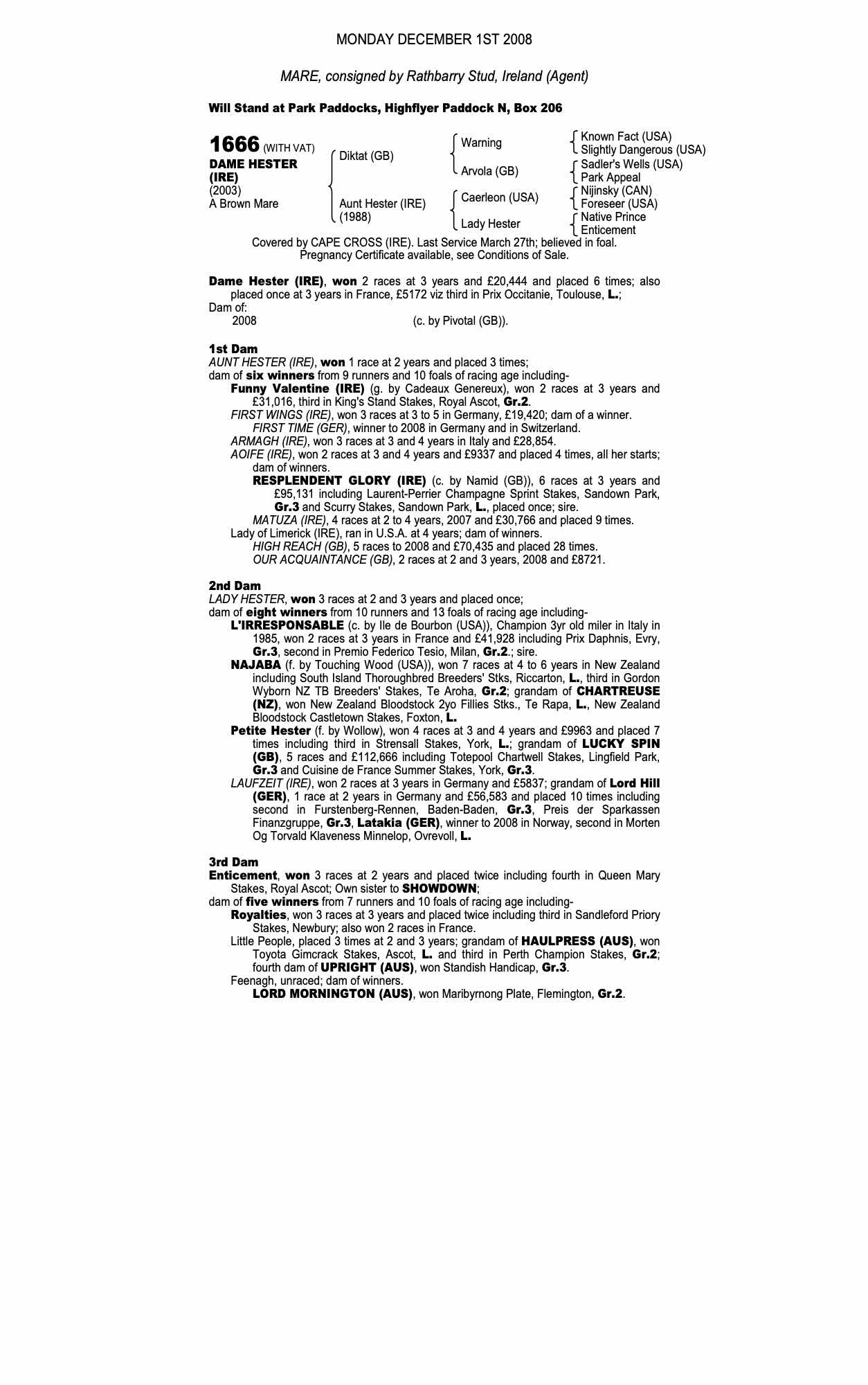 MONDAY DECEMBER 1ST 2008

MARE, consigned by Rathbarry Stud, Ireland (Agent)

Will Stand at Park Paddocks, Highflyer Paddock N, Box 206

1666 (WITH VAT)
DAME HESTER (IRE)
(2003)
A Brown Mare

Diktat (GB)
Aunt Hester (IRE) (1988)

Warning
Arvola (GB)
Caerleon (USA)
Lady Hester

Known Fact (USA)
Slightly Dangerous (USA)
Sadler's Wells (USA)
Park Appeal
Nijinsky (CAN)
Foreseer (USA)
Native Prince
Enticement

Covered by CAPE CROSS (IRE). Last Service March 27th; believed in foal. Pregnancy Certificate available, see Conditions of Sale.

Dame Hester (IRE), won 2 races at 3 years and £20,444 and placed 6 times; also placed once at 3 years in France, £5172 viz third in Prix Occitanie, Toulouse, L.;
Dam of:
2008 (c. by Pivotal (GB)).

1st Dam
AUNT HESTER (IRE), won 1 race at 2 years and placed 3 times;
dam of six winners from 9 runners and 10 foals of racing age including-
Funny Valentine (IRE) (g. by Cadeaux Genereux), won 2 races at 3 years and £31,016, third in King's Stand Stakes, Royal Ascot, Gr.2.
FIRST WINGS (IRE), won 3 races at 3 to 5 in Germany, £19,420; dam of a winner.
FIRST TIME (GER), winner to 2008 in Germany and in Switzerland.
ARMAGH (IRE), won 3 races at 3 and 4 years in Italy and £28,854.
AOIFE (IRE), won 2 races at 3 and 4 years and £9337 and placed 4 times, all her starts; dam of winners.
RESPLENDENT GLORY (IRE) (c. by Namid (GB)), 6 races at 3 years and £95,131 including Laurent-Perrier Champagne Sprint Stakes, Sandown Park, Gr.3 and Scurry Stakes, Sandown Park, L., placed once; sire.
MATUZA (IRE), 4 races at 2 to 4 years, 2007 and £30,766 and placed 9 times.
Lady of Limerick (IRE), ran in U.S.A. at 4 years; dam of winners.
HIGH REACH (GB), 5 races to 2008 and £70,435 and placed 28 times.
OUR ACQUAINTANCE (GB), 2 races at 2 and 3 years, 2008 and £8721.

2nd Dam
LADY HESTER, won 3 races at 2 and 3 years and placed once;
dam of eight winners from 10 runners and 13 foals of racing age including-
L'IRRESPONSABLE (c. by Ile de Bourbon (USA)), Champion 3yr old miler in Italy in 1985, won 2 races at 3 years in France and £41,928 including Prix Daphnis, Evry, Gr.3, second in Premio Federico Tesio, Milan, Gr.2.; sire.
NAJABA (f. by Touching Wood (USA)), won 7 races at 4 to 6 years in New Zealand including South Island Thoroughbred Breeders' Stks, Riccarton, L., third in Gordon Wyborn NZ TB Breeders' Stakes, Te Aroha, Gr.2; grandam of CHARTREUSE (NZ), won New Zealand Bloodstock 2yo Fillies Stks., Te Rapa, L., New Zealand Bloodstock Castletown Stakes, Foxton, L.
Petite Hester (f. by Wollow), won 4 races at 3 and 4 years and £9963 and placed 7 times including third in Strensall Stakes, York, L.; grandam of LUCKY SPIN (GB), 5 races and £112,666 including Totepool Chartwell Stakes, Lingfield Park, Gr.3 and Cuisine de France Summer Stakes, York, Gr.3.
LAUFZEIT (IRE), won 2 races at 3 years in Germany and £5837; grandam of Lord Hill (GER), 1 race at 2 years in Germany and £56,583 and placed 10 times including second in Furstenberg-Rennen, Baden-Baden, Gr.3, Preis der Sparkassen Finanzgruppe, Gr.3, Latakia (GER), winner to 2008 in Norway, second in Morten Og Torvald Klaveness Minnelop, Ovrevoll, L.

3rd Dam
Enticement, won 3 races at 2 years and placed twice including fourth in Queen Mary Stakes, Royal Ascot; Own sister to SHOWDOWN;
dam of five winners from 7 runners and 10 foals of racing age including-
Royalties, won 3 races at 3 years and placed twice including third in Sandleford Priory Stakes, Newbury; also won 2 races in France.
Little People, placed 3 times at 2 and 3 years; grandam of HAULPRESS (AUS), won Toyota Gimcrack Stakes, Ascot, L. and third in Perth Champion Stakes, Gr.2; fourth dam of UPRIGHT (AUS), won Standish Handicap, Gr.3.
Feenagh, unraced; dam of winners.
LORD MORNINGTON (AUS), won Maribyrnong Plate, Flemington, Gr.2.